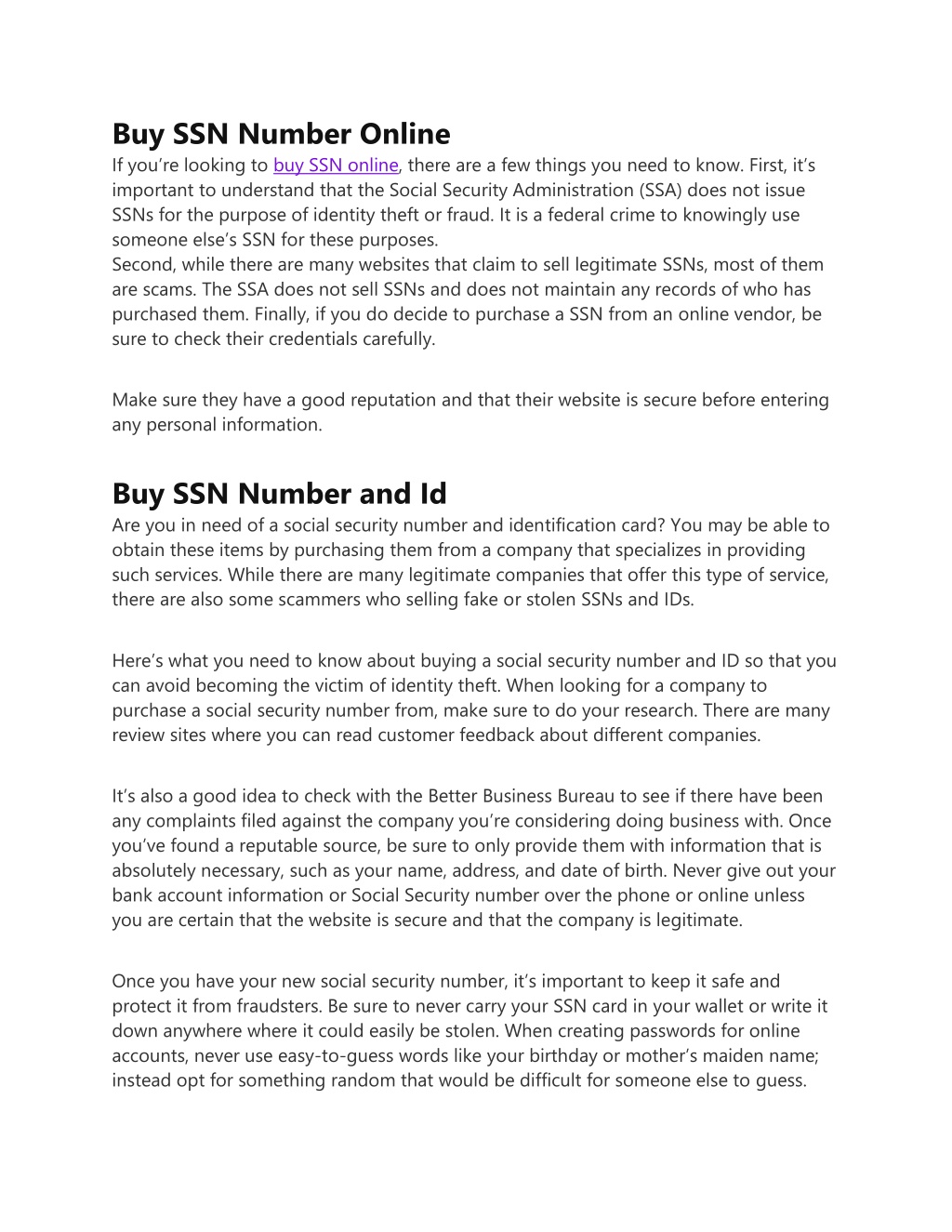 Buy SSN Number Online

If you're looking to buy SSN online, there are a few things you need to know. First, it's important to understand that the Social Security Administration (SSA) does not issue SSNs for the purpose of identity theft or fraud. It is a federal crime to knowingly use someone else's SSN for these purposes.
Second, while there are many websites that claim to sell legitimate SSNs, most of them are scams. The SSA does not sell SSNs and does not maintain any records of who has purchased them. Finally, if you do decide to purchase a SSN from an online vendor, be sure to check their credentials carefully.

Make sure they have a good reputation and that their website is secure before entering any personal information.

Buy SSN Number and Id

Are you in need of a social security number and identification card? You may be able to obtain these items by purchasing them from a company that specializes in providing such services. While there are many legitimate companies that offer this type of service, there are also some scammers who selling fake or stolen SSNs and IDs.

Here's what you need to know about buying a social security number and ID so that you can avoid becoming the victim of identity theft. When looking for a company to purchase a social security number from, make sure to do your research. There are many review sites where you can read customer feedback about different companies.

It's also a good idea to check with the Better Business Bureau to see if there have been any complaints filed against the company you're considering doing business with. Once you've found a reputable source, be sure to only provide them with information that is absolutely necessary, such as your name, address, and date of birth. Never give out your bank account information or Social Security number over the phone or online unless you are certain that the website is secure and that the company is legitimate.

Once you have your new social security number, it's important to keep it safe and protect it from fraudsters. Be sure to never carry your SSN card in your wallet or write it down anywhere where it could easily be stolen. When creating passwords for online accounts, never use easy-to-guess words like your birthday or mother's maiden name; instead opt for something random that would be difficult for someone else to guess.